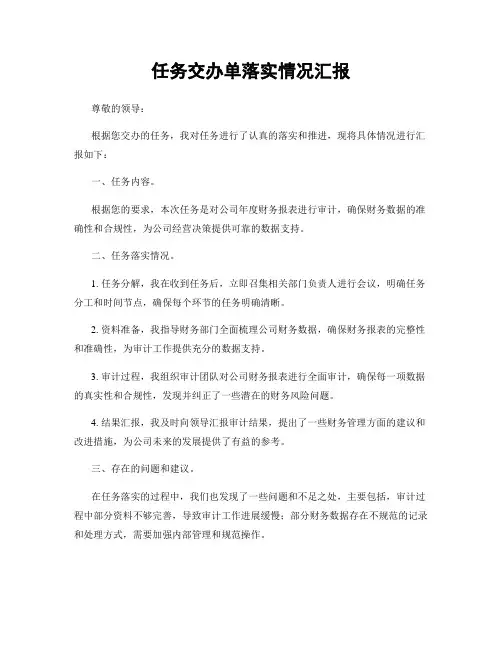 任务交办单落实情况汇报

尊敬的领导：

根据您交办的任务，我对任务进行了认真的落实和推进，现将具体情况进行汇报如下：

一、任务内容。

根据您的要求，本次任务是对公司年度财务报表进行审计，确保财务数据的准确性和合规性，为公司经营决策提供可靠的数据支持。

二、任务落实情况。

1. 任务分解，我在收到任务后，立即召集相关部门负责人进行会议，明确任务分工和时间节点，确保每个环节的任务明确清晰。

2. 资料准备，我指导财务部门全面梳理公司财务数据，确保财务报表的完整性和准确性，为审计工作提供充分的数据支持。

3. 审计过程，我组织审计团队对公司财务报表进行全面审计，确保每一项数据的真实性和合规性，发现并纠正了一些潜在的财务风险问题。

4. 结果汇报，我及时向领导汇报审计结果，提出了一些财务管理方面的建议和改进措施，为公司未来的发展提供了有益的参考。

三、存在的问题和建议。

在任务落实的过程中，我们也发现了一些问题和不足之处，主要包括，审计过程中部分资料不够完善，导致审计工作进展缓慢；部分财务数据存在不规范的记录和处理方式，需要加强内部管理和规范操作。